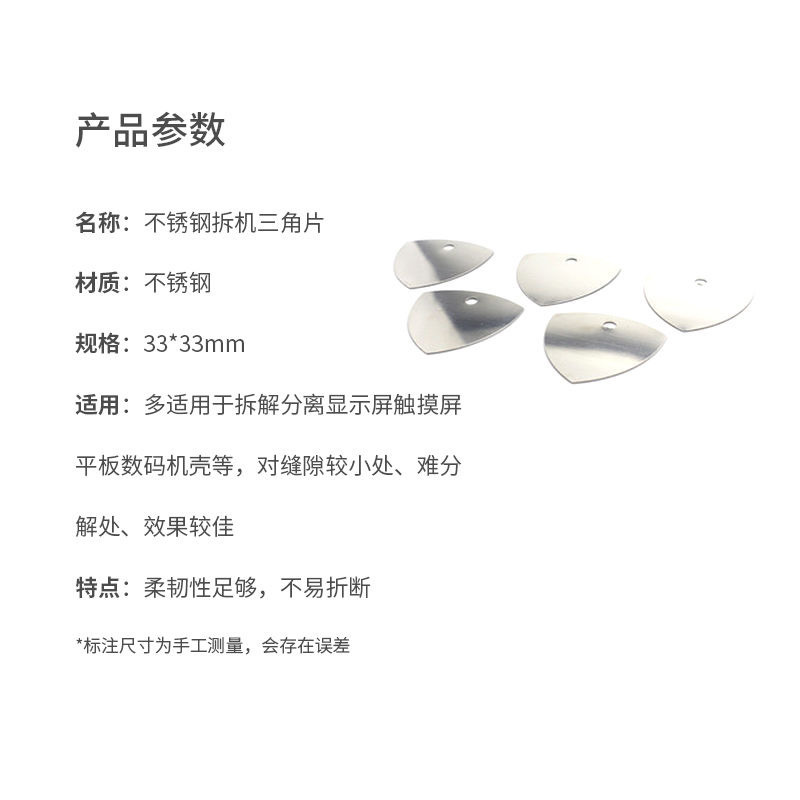 产品参数

名称：不锈钢拆机三角片

材质：不锈钢

规格：33*33mm

适用：多适用于拆解分离显示屏触摸屏平板数码机壳等，对缝隙较小处、难分解处、效果较佳

特点：柔韧性足够，不易折断

*标注尺寸为手工测量，会存在误差